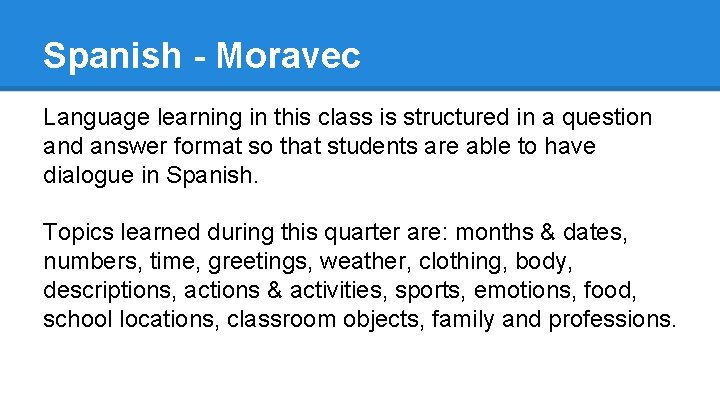 Spanish - Moravec

Language learning in this class is structured in a question and answer format so that students are able to have dialogue in Spanish.

Topics learned during this quarter are: months & dates, numbers, time, greetings, weather, clothing, body, descriptions, actions & activities, sports, emotions, food, school locations, classroom objects, family and professions.